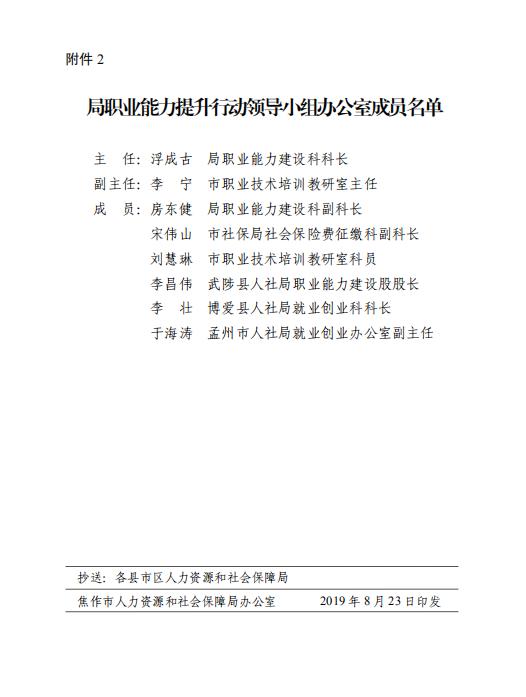 附件 2

局职业能力提升行动领导小组办公室成员名单

主　任：浮成古　局职业能力建设科科长
副主任：李　宁　市职业技术培训教研室主任
成　员：房东健　局职业能力建设科副科长
宋伟山　市社保局社会保险费征缴科副科长
刘慧琳　市职业技术培训教研室科员
李昌伟　武陟县人社局职业能力建设股股长
李　壮　博爱县人社局就业创业科科长
于海涛　孟州市人社局就业创业办公室副主任

抄送：各县市区人力资源和社会保障局

焦作市人力资源和社会保障局办公室　　2019 年 8 月 23 日印发